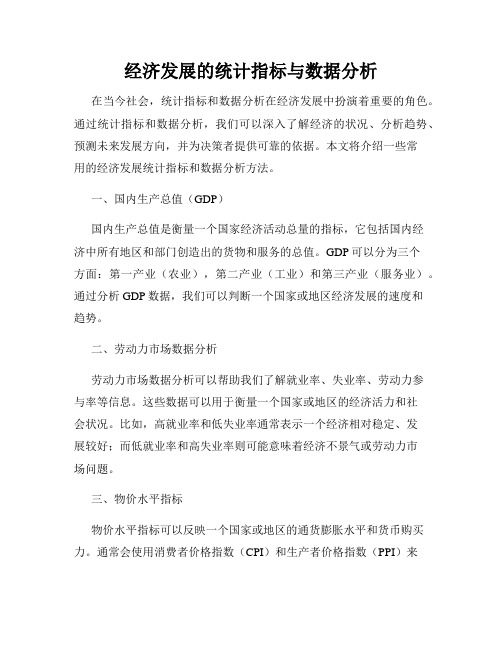 经济发展的统计指标与数据分析

在当今社会，统计指标和数据分析在经济发展中扮演着重要的角色。通过统计指标和数据分析，我们可以深入了解经济的状况、分析趋势、预测未来发展方向，并为决策者提供可靠的依据。本文将介绍一些常用的经济发展统计指标和数据分析方法。

一、国内生产总值（GDP）

国内生产总值是衡量一个国家经济活动总量的指标，它包括国内经济中所有地区和部门创造出的货物和服务的总值。GDP 可以分为三个方面：第一产业（农业），第二产业（工业）和第三产业（服务业）。通过分析 GDP 数据，我们可以判断一个国家或地区经济发展的速度和趋势。

二、劳动力市场数据分析

劳动力市场数据分析可以帮助我们了解就业率、失业率、劳动力参与率等信息。这些数据可以用于衡量一个国家或地区的经济活力和社会状况。比如，高就业率和低失业率通常表示一个经济相对稳定、发展较好；而低就业率和高失业率则可能意味着经济不景气或劳动力市场问题。

三、物价水平指标

物价水平指标可以反映一个国家或地区的通货膨胀水平和货币购买力。通常会使用消费者价格指数（CPI）和生产者价格指数（PPI）来